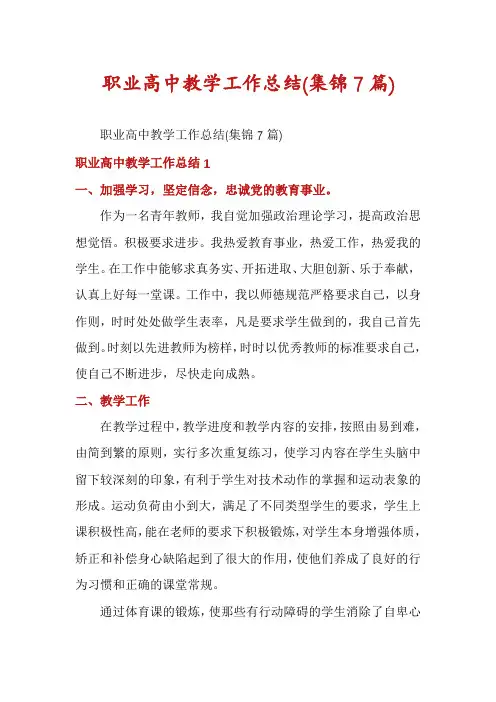 职业高中教学工作总结(集锦7篇)

职业高中教学工作总结(集锦7篇)

职业高中教学工作总结1

一、加强学习，坚定信念，忠诚党的教育事业。

作为一名青年教师，我自觉加强政治理论学习，提高政治思想觉悟。积极要求进步。我热爱教育事业，热爱工作，热爱我的学生。在工作中能够求真务实、开拓进取、大胆创新、乐于奉献，认真上好每一堂课。工作中，我以师德规范严格要求自己，以身作则，时时处处做学生表率，凡是要求学生做到的，我自己首先做到。时刻以先进教师为榜样，时时以优秀教师的标准要求自己，使自己不断进步，尽快走向成熟。

二、教学工作

在教学过程中，教学进度和教学内容的安排，按照由易到难，由简到繁的原则，实行多次重复练习，使学习内容在学生头脑中留下较深刻的印象，有利于学生对技术动作的掌握和运动表象的形成。运动负荷由小到大，满足了不同类型学生的要求，学生上课积极性高，能在老师的要求下积极锻炼，对学生本身增强体质，矫正和补偿身心缺陷起到了很大的作用，使他们养成了良好的行为习惯和正确的课堂常规。

通过体育课的锻炼，使那些有行动障碍的学生消除了自卑心